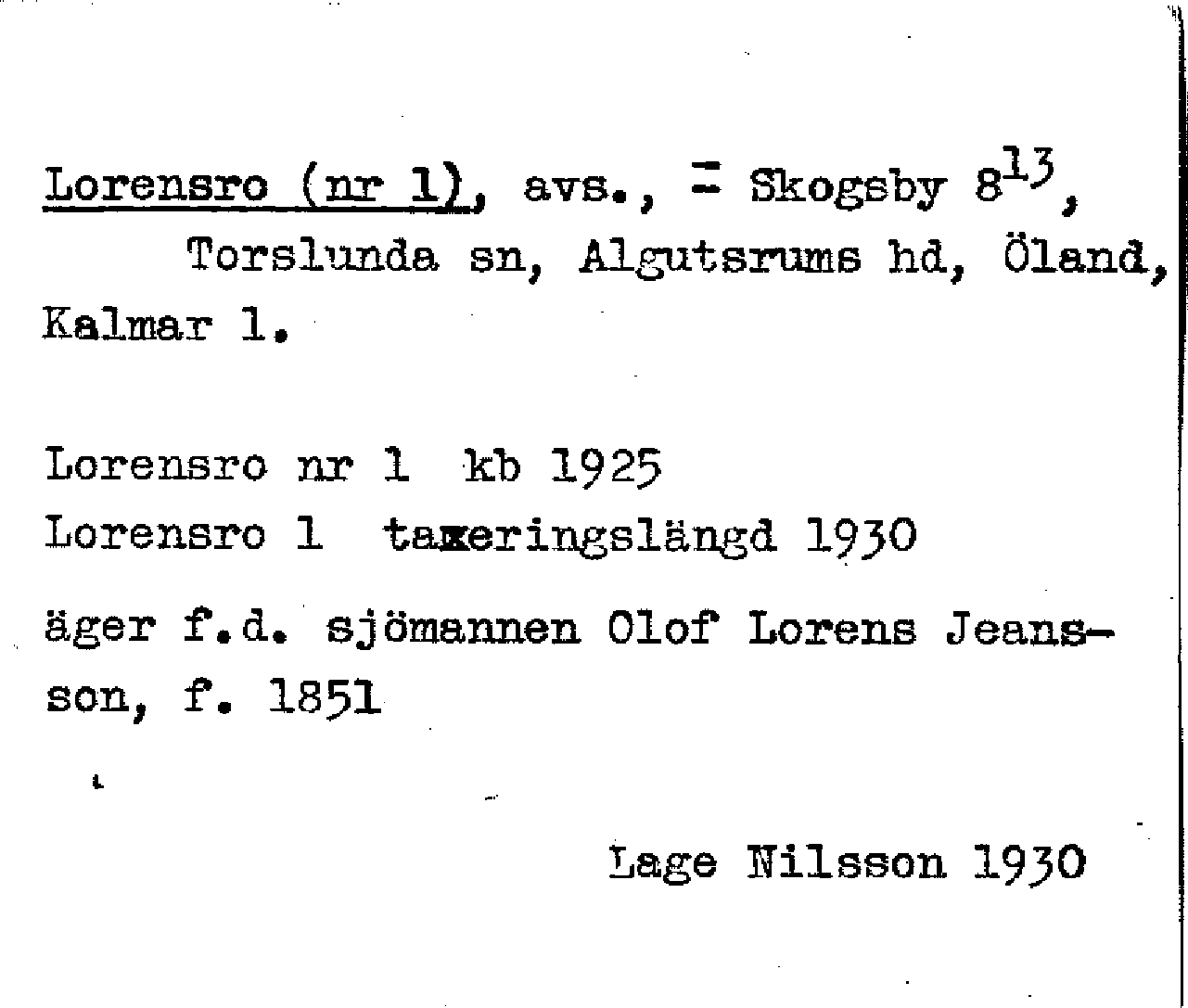 Lorensro (nr 1), avs., = Skogsby $8^{13}$, Torslunda sn, Algutsrums hd, Öland, Kalmar l.

Lorensro nr 1 kb 1925
Lorensro 1 taxeringslängd 1930

äger f.d. sjömannen Olof Lorens Jeansson, f. 1851

Lage Nilsson 1930